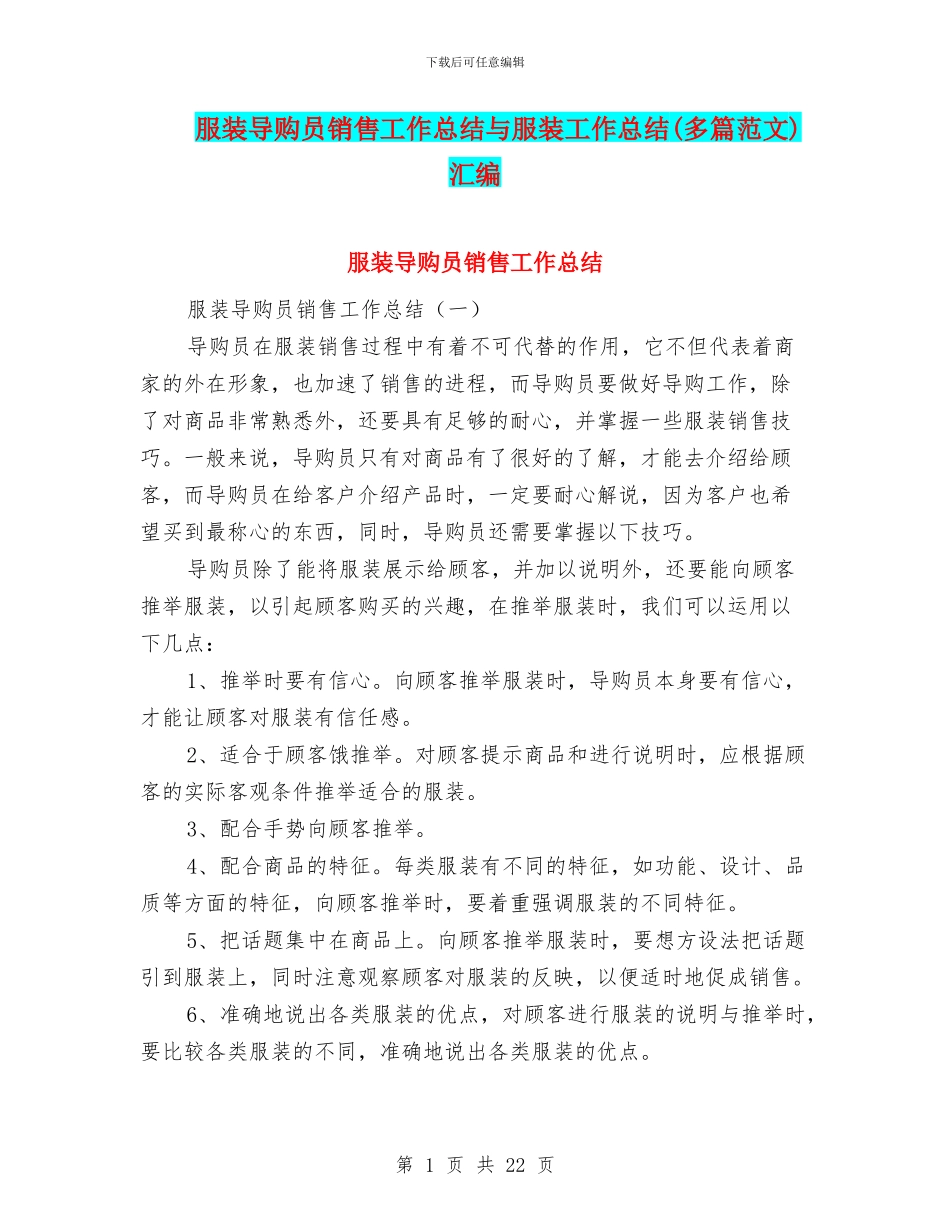 下载后可任意编辑

服装导购员销售工作总结与服装工作总结(多篇范文)汇编

服装导购员销售工作总结

服装导购员销售工作总结（一）

导购员在服装销售过程中有着不可代替的作用，它不但代表着商家的外在形象，也加速了销售的进程，而导购员要做好导购工作，除了对商品非常熟悉外，还要具有足够的耐心，并掌握一些服装销售技巧。一般来说，导购员只有对商品有了很好的了解，才能去介绍给顾客，而导购员在给客户介绍产品时，一定要耐心解说，因为客户也希望买到最称心的东西，同时，导购员还需要掌握以下技巧。

导购员除了能将服装展示给顾客，并加以说明外，还要能向顾客推举服装，以引起顾客购买的兴趣，在推举服装时，我们可以运用以下几点：

1、推举时要有信心。向顾客推举服装时，导购员本身要有信心，才能让顾客对服装有信任感。

2、适合于顾客饿推举。对顾客提示商品和进行说明时，应根据顾客的实际客观条件推举适合的服装。

3、配合手势向顾客推举。

4、配合商品的特征。每类服装有不同的特征，如功能、设计、品质等方面的特征，向顾客推举时，要着重强调服装的不同特征。

5、把话题集中在商品上。向顾客推举服装时，要想方设法把话题引到服装上，同时注意观察顾客对服装的反映，以便适时地促成销售。

6、准确地说出各类服装的优点，对顾客进行服装的说明与推举时，要比较各类服装的不同，准确地说出各类服装的优点。

第 1 页 共 22 页